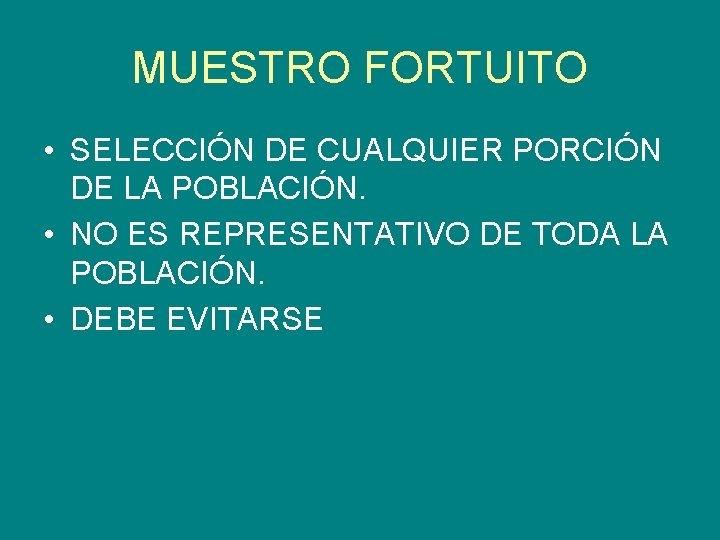 MUESTRO FORTUITO

• SELECCIÓN DE CUALQUIER PORCIÓN DE LA POBLACIÓN.
• NO ES REPRESENTATIVO DE TODA LA POBLACIÓN.
• DEBE EVITARSE